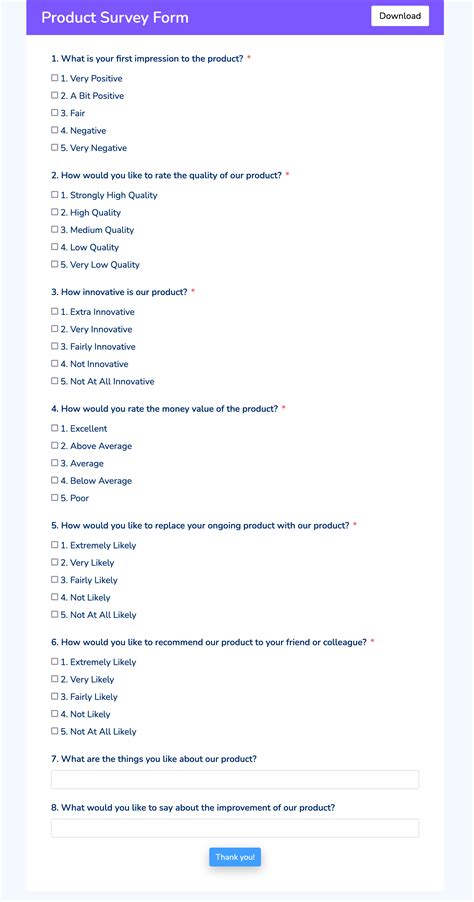 Product Survey Form

Download

1. What is your first impression to the product? *

☐ 1. Very Positive
☐ 2. A Bit Positive
☐ 3. Fair
☐ 4. Negative
☐ 5. Very Negative

2. How would you like to rate the quality of our product? *

☐ 1. Strongly High Quality
☐ 2. High Quality
☐ 3. Medium Quality
☐ 4. Low Quality
☐ 5. Very Low Quality

3. How innovative is our product? *

☐ 1. Extra Innovative
☐ 2. Very Innovative
☐ 3. Fairly Innovative
☐ 4. Not Innovative
☐ 5. Not At All Innovative

4. How would you rate the money value of the product? *

☐ 1. Excellent
☐ 2. Above Average
☐ 3. Average
☐ 4. Below Average
☐ 5. Poor

5. How would you like to replace your ongoing product with our product? *

☐ 1. Extremely Likely
☐ 2. Very Likely
☐ 3. Fairly Likely
☐ 4. Not Likely
☐ 5. Not At All Likely

6. How would you like to recommend our product to your friend or colleague? *

☐ 1. Extremely Likely
☐ 2. Very Likely
☐ 3. Fairly Likely
☐ 4. Not Likely
☐ 5. Not At All Likely

7. What are the things you like about our product?

8. What would you like to say about the improvement of our product?

Thank you!